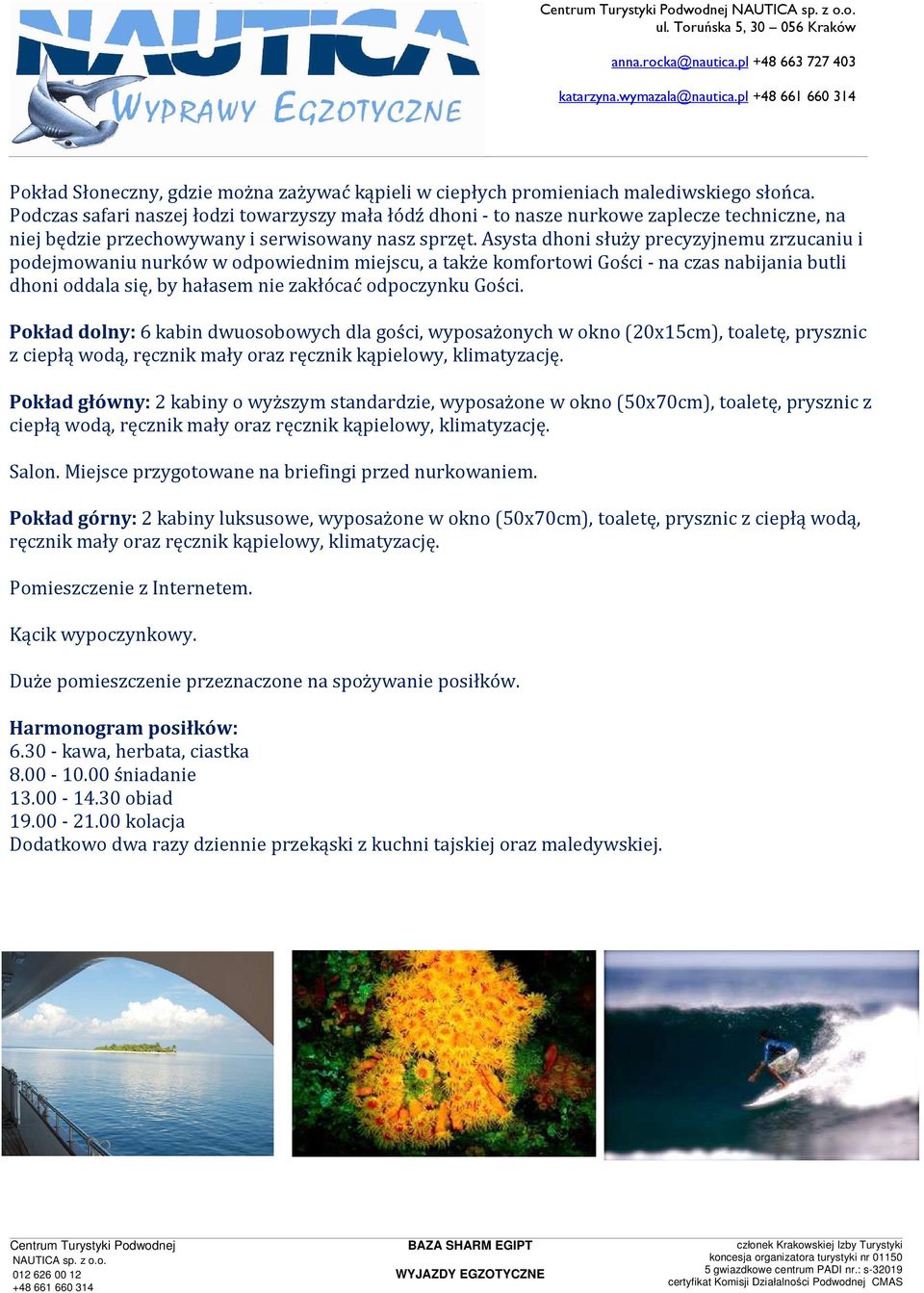 NAUTICA
WYPRAWY EGZOTYCZNE

Centrum Turystyki Podwodnej NAUTICA sp. z o.o.
ul. Toruńska 5, 30 – 056 Kraków
anna.rocka@nautica.pl +48 663 727 403
katarzyna.wymazala@nautica.pl +48 661 660 314

Pokład Słoneczny, gdzie można zażywać kąpieli w ciepłych promieniach malediwskiego słońca. Podczas safari naszej łodzi towarzyszy mała łódź dhoni - to nasze nurkowe zaplecze techniczne, na niej będzie przechowywany i serwisowany nasz sprzęt. Asysta dhoni służy precyzyjnemu zrzucaniu i podejmowaniu nurków w odpowiednim miejscu, a także komfortowi Gości - na czas nabijania butli dhoni oddala się, by hałasem nie zakłócać odpoczynku Gości.

Pokład dolny: 6 kabin dwuosobowych dla gości, wyposażonych w okno (20x15cm), toaletę, prysznic z ciepłą wodą, ręcznik mały oraz ręcznik kąpielowy, klimatyzację.

Pokład główny: 2 kabiny o wyższym standardzie, wyposażone w okno (50x70cm), toaletę, prysznic z ciepłą wodą, ręcznik mały oraz ręcznik kąpielowy, klimatyzację.

Salon. Miejsce przygotowane na briefingi przed nurkowaniem.

Pokład górny: 2 kabiny luksusowe, wyposażone w okno (50x70cm), toaletę, prysznic z ciepłą wodą, ręcznik mały oraz ręcznik kąpielowy, klimatyzację.

Pomieszczenie z Internetem.

Kącik wypoczynkowy.

Duże pomieszczenie przeznaczone na spożywanie posiłków.

Harmonogram posiłków:
6.30 - kawa, herbata, ciastka
8.00 - 10.00 śniadanie
13.00 - 14.30 obiad
19.00 - 21.00 kolacja
Dodatkowo dwa razy dziennie przekąski z kuchni tajskiej oraz maledywskiej.

Centrum Turystyki Podwodnej
NAUTICA sp. z o.o.
012 626 00 12
+48 661 660 314

BAZA SHARM EGIPT
WYJAZDY EGZOTYCZNE

członek Krakowskiej Izby Turystyki
koncesja organizatora turystyki nr 01150
5 gwiazdkowe centrum PADI nr.: s-32019
certyfikat Komisji Działalności Podwodnej CMAS